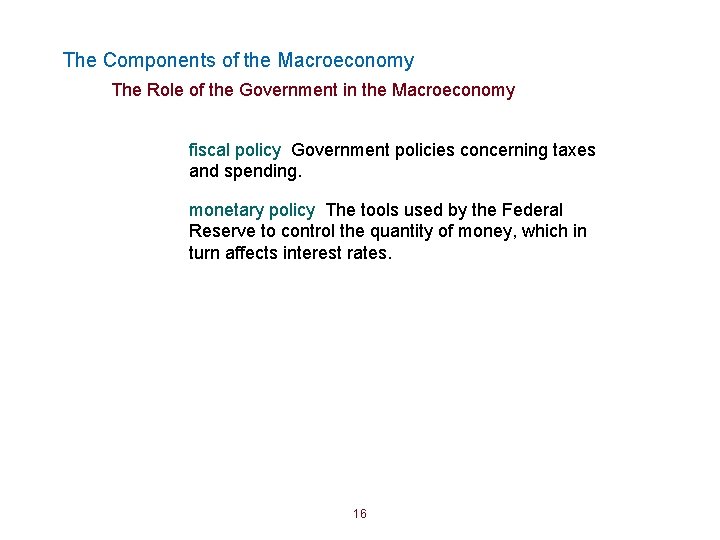 The Components of the Macroeconomy

The Role of the Government in the Macroeconomy

fiscal policy Government policies concerning taxes and spending.

monetary policy The tools used by the Federal Reserve to control the quantity of money, which in turn affects interest rates.

16